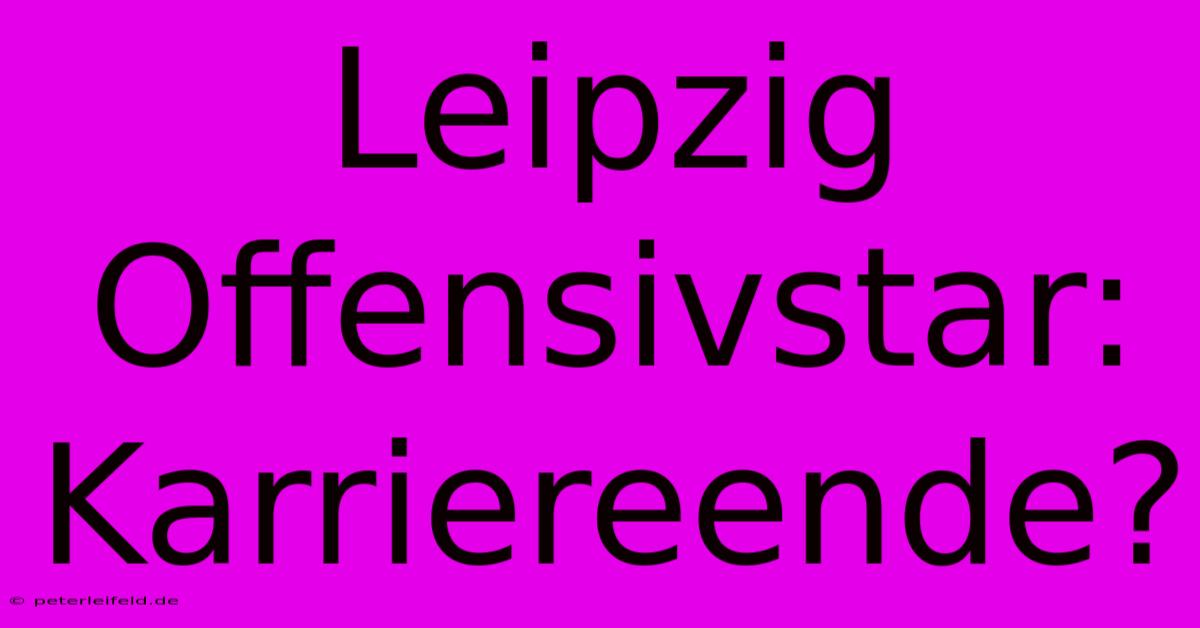 Leipzig Offensivstar: Karriereende?

© peterleifeld.de